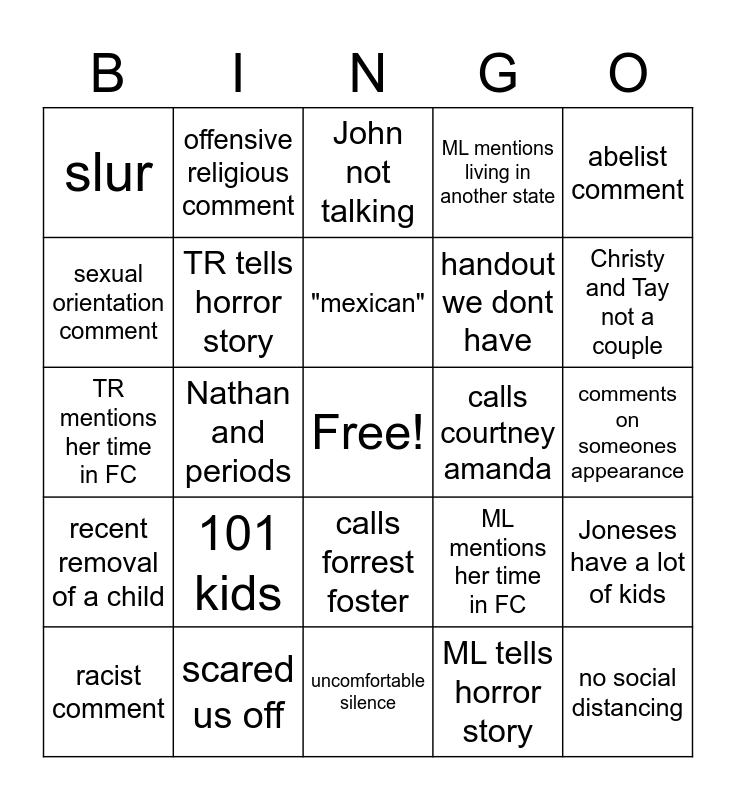 | B | I | N | G | O |
|---|---|---|---|---|
| slur | offensive religious comment | John not talking | ML mentions living in another state | abelist comment |
| sexual orientation comment | TR tells horror story | "mexican" | handout we dont have | Christy and Tay not a couple |
| TR mentions her time in FC | Nathan and periods | Free! | calls courtney amanda | comments on someones appearance |
| recent removal of a child | 101 kids | calls forrest foster | ML mentions her time in FC | Joneses have a lot of kids |
| racist comment | scared us off | uncomfortable silence | ML tells horror story | no social distancing |